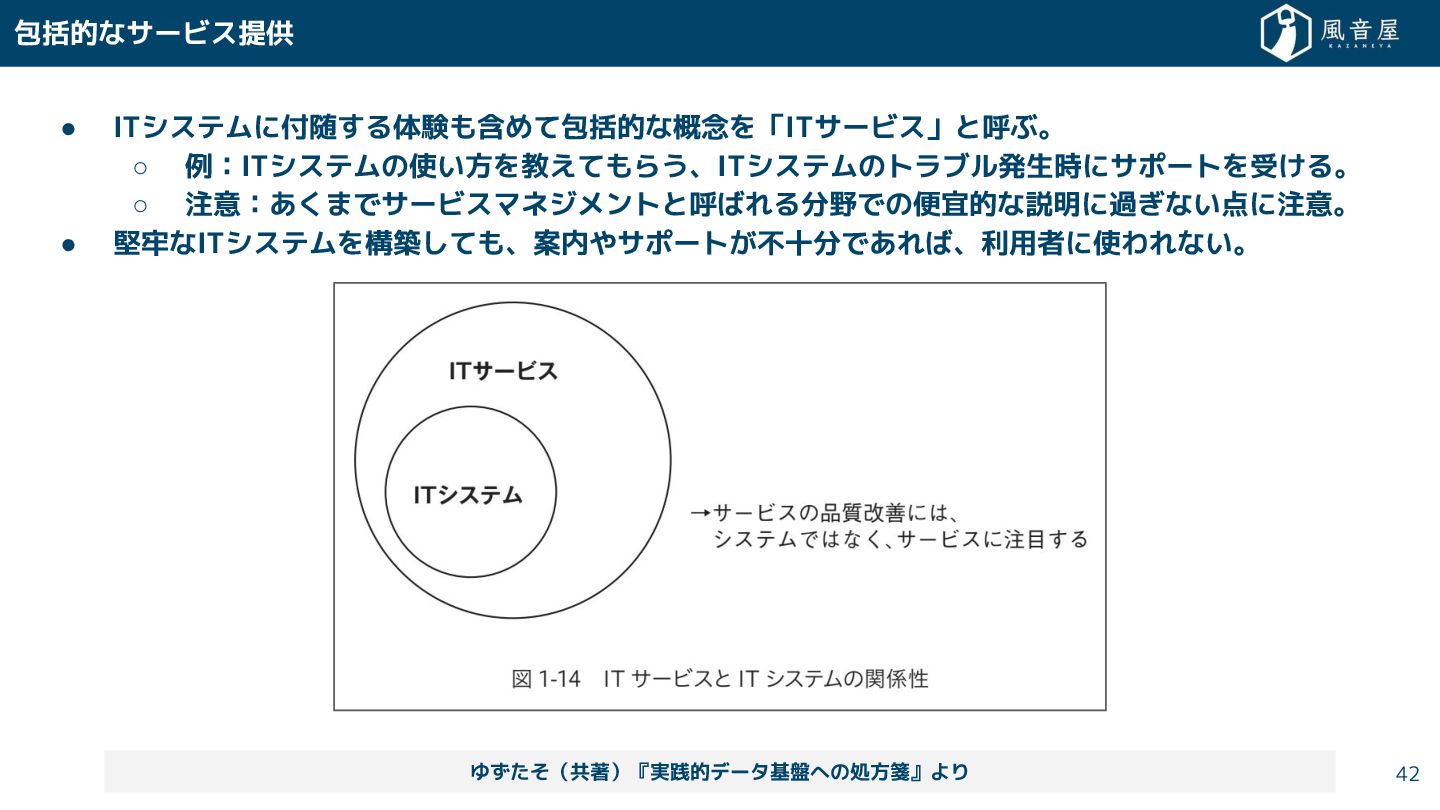 包括的なサービス提供

風音屋
KAZANEYA

• ITシステムに付随する体験も含めて包括的な概念を「ITサービス」と呼ぶ。
○ 例：ITシステムの使い方を教えてもらう、ITシステムのトラブル発生時にサポートを受ける。
○ 注意：あくまでサービスマネジメントと呼ばれる分野での便宜的な説明に過ぎない点に注意。
• 堅牢なITシステムを構築しても、案内やサポートが不十分であれば、利用者に使われない。

ITサービス

ITシステム

→サービスの品質改善には、
システムではなく、サービスに注目する

図1-14 ITサービスとITシステムの関係性

ゆずたそ（共著）『実践的データ基盤への処方箋』より

42